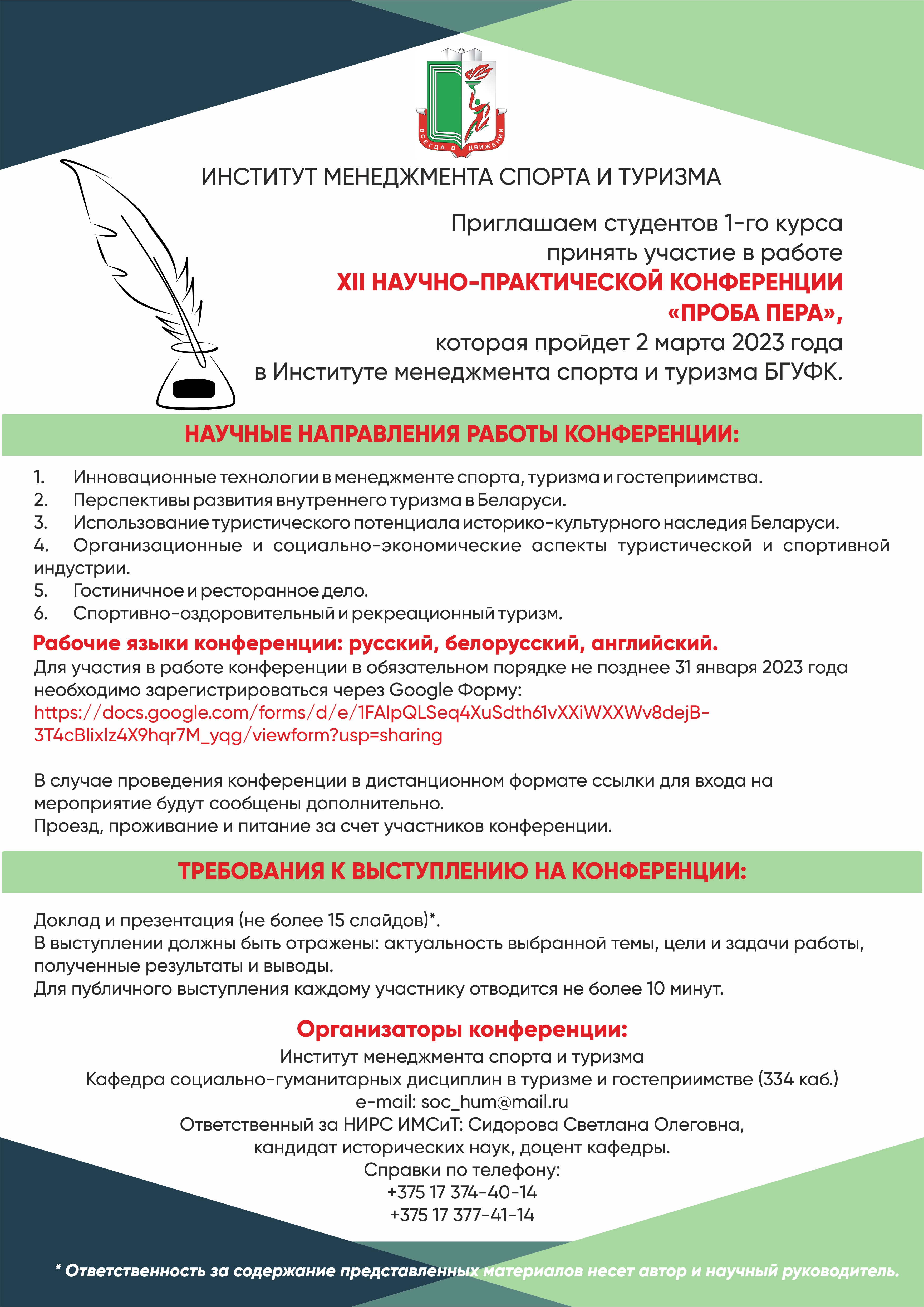 ВСЕГДА В ДВИЖЕНИИ

ИНСТИТУТ МЕНЕДЖМЕНТА СПОРТА И ТУРИЗМА

Приглашаем студентов 1-го курса принять участие в работе XII НАУЧНО-ПРАКТИЧЕСКОЙ КОНФЕРЕНЦИИ «ПРОБА ПЕРА», которая пройдет 2 марта 2023 года в Институте менеджмента спорта и туризма БГУФК.

НАУЧНЫЕ НАПРАВЛЕНИЯ РАБОТЫ КОНФЕРЕНЦИИ:

1. Инновационные технологии в менеджменте спорта, туризма и гостеприимства.
2. Перспективы развития внутреннего туризма в Беларуси.
3. Использование туристического потенциала историко-культурного наследия Беларуси.
4. Организационные и социально-экономические аспекты туристической и спортивной индустрии.
5. Гостиничное и ресторанное дело.
6. Спортивно-оздоровительный и рекреационный туризм.

Рабочие языки конференции: русский, белорусский, английский.
Для участия в работе конференции в обязательном порядке не позднее 31 января 2023 года необходимо зарегистрироваться через Google Форму:
https://docs.google.com/forms/d/e/1FAIpQLSeq4XuSdth61vXXiWXXWv8dejB-3T4cBlixlz4X9hqr7M_yqg/viewform?usp=sharing

В случае проведения конференции в дистанционном формате ссылки для входа на мероприятие будут сообщены дополнительно.
Проезд, проживание и питание за счет участников конференции.

ТРЕБОВАНИЯ К ВЫСТУПЛЕНИЮ НА КОНФЕРЕНЦИИ:

Доклад и презентация (не более 15 слайдов)*.
В выступлении должны быть отражены: актуальность выбранной темы, цели и задачи работы, полученные результаты и выводы.
Для публичного выступления каждому участнику отводится не более 10 минут.

Организаторы конференции:
Институт менеджмента спорта и туризма
Кафедра социально-гуманитарных дисциплин в туризме и гостеприимстве (334 каб.)
e-mail: soc_hum@mail.ru
Ответственный за НИРС ИМСиТ: Сидорова Светлана Олеговна,
кандидат исторических наук, доцент кафедры.
Справки по телефону:
+375 17 374-40-14
+375 17 377-41-14

* Ответственность за содержание представленных материалов несет автор и научный руководитель.